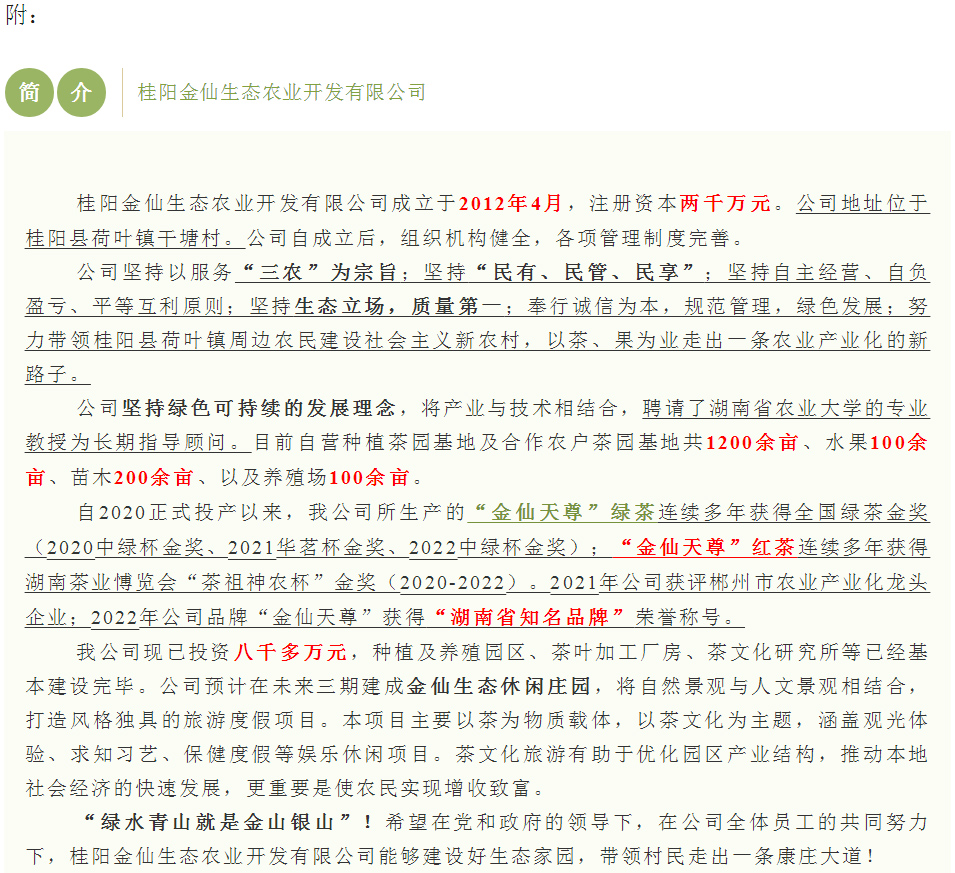 附：

简 介 桂阳金仙生态农业开发有限公司

桂阳金仙生态农业开发有限公司成立于2012年4月，注册资本两千万元。公司地址位于桂阳县荷叶镇干塘村。公司自成立后，组织机构健全，各项管理制度完善。

公司坚持以服务“三农”为宗旨；坚持“民有、民管、民享”；坚持自主经营、自负盈亏、平等互利原则；坚持生态立场，质量第一；奉行诚信为本，规范管理，绿色发展；努力带领桂阳县荷叶镇周边农民建设社会主义新农村，以茶、果为业走出一条农业产业化的新路子。

公司坚持绿色可持续的发展理念，将产业与技术相结合，聘请了湖南省农业大学的专业教授为长期指导顾问。目前自营种植茶园基地及合作农户茶园基地共1200余亩、水果100余亩、苗木200余亩、以及养殖场100余亩。

自2020正式投产以来，我公司所生产的“金仙天尊”绿茶连续多年获得全国绿茶金奖（2020中绿杯金奖、2021华茗杯金奖、2022中绿杯金奖）；“金仙天尊”红茶连续多年获得湖南茶业博览会“茶祖神农杯”金奖（2020-2022）。2021年公司获评郴州市农业产业化龙头企业；2022年公司品牌“金仙天尊”获得“湖南省知名品牌”荣誉称号。

我公司现已投资八千多万元，种植及养殖园区、茶叶加工厂房、茶文化研究所等已经基本建设完毕。公司预计在未来三期建成金仙生态休闲庄园，将自然景观与人文景观相结合，打造风格独具的旅游度假项目。本项目主要以茶为物质载体，以茶文化为主题，涵盖观光体验、求知习艺、保健度假等娱乐休闲项目。茶文化旅游有助于优化园区产业结构，推动本地社会经济的快速发展，更重要是使农民实现增收致富。

“绿水青山就是金山银山”！希望在党和政府的领导下，在公司全体员工的共同努力下，桂阳金仙生态农业开发有限公司能够建设好生态家园，带领村民走出一条康庄大道！